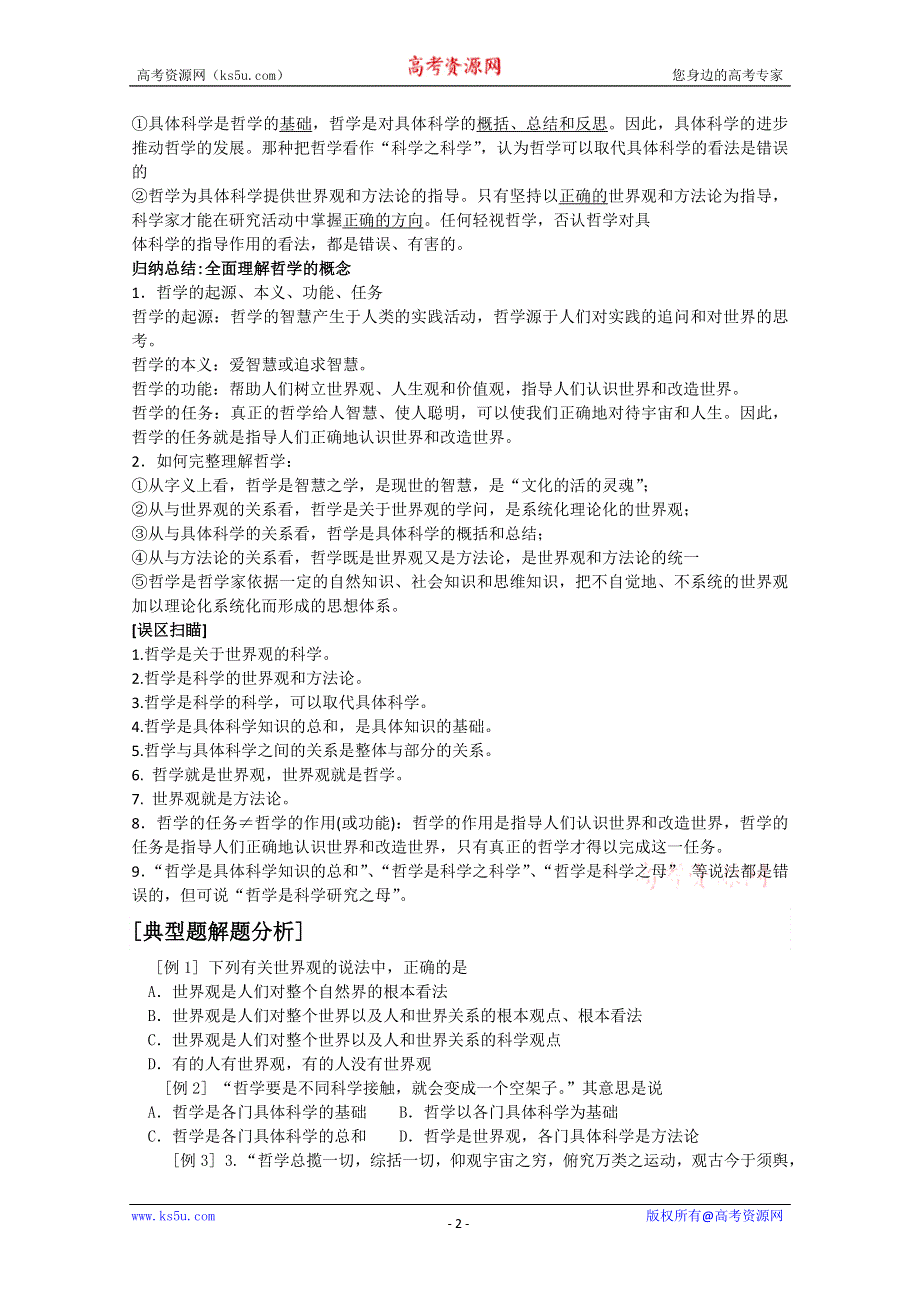 高考资源网（ks5u.com） 高考资源网 您身边的高考专家

①具体科学是哲学的基础，哲学是对具体科学的概括、总结和反思。因此，具体科学的进步推动哲学的发展。那种把哲学看作“科学之科学”，认为哲学可以取代具体科学的看法是错误的
②哲学为具体科学提供世界观和方法论的指导。只有坚持以正确的世界观和方法论为指导，科学家才能在研究活动中掌握正确的方向。任何轻视哲学，否认哲学对具体科学的指导作用的看法，都是错误、有害的。
归纳总结:全面理解哲学的概念
1．哲学的起源、本义、功能、任务
哲学的起源：哲学的智慧产生于人类的实践活动，哲学源于人们对实践的追问和对世界的思考。
哲学的本义：爱智慧或追求智慧。
哲学的功能：帮助人们树立世界观、人生观和价值观，指导人们认识世界和改造世界。
哲学的任务：真正的哲学给人智慧、使人聪明，可以使我们正确地对待宇宙和人生。因此，哲学的任务就是指导人们正确地认识世界和改造世界。
2．如何完整理解哲学：
①从字义上看，哲学是智慧之学，是现世的智慧，是“文化的活的灵魂”；
②从与世界观的关系看，哲学是关于世界观的学问，是系统化理论化的世界观；
③从与具体科学的关系看，哲学是具体科学的概括和总结；
④从与方法论的关系看，哲学既是世界观又是方法论，是世界观和方法论的统一
⑤哲学是哲学家依据一定的自然知识、社会知识和思维知识，把不自觉地、不系统的世界观加以理论化系统化而形成的思想体系。
[误区扫瞄]
1.哲学是关于世界观的科学。
2.哲学是科学的世界观和方法论。
3.哲学是科学的科学，可以取代具体科学。
4.哲学是具体科学知识的总和，是具体知识的基础。
5.哲学与具体科学之间的关系是整体与部分的关系。
6. 哲学就是世界观，世界观就是哲学。
7. 世界观就是方法论。
8．哲学的任务≠哲学的作用(或功能)：哲学的作用是指导人们认识世界和改造世界，哲学的任务是指导人们正确地认识世界和改造世界，只有真正的哲学才得以完成这一任务。
9．“哲学是具体科学知识的总和”、“哲学是科学之科学”、“哲学是科学之母” 等说法都是错误的，但可说“哲学是科学研究之母”。
[典型题解题分析]
[例 1] 下列有关世界观的说法中，正确的是
A．世界观是人们对整个自然界的根本看法
B．世界观是人们对整个世界以及人和世界关系的根本观点、根本看法
C．世界观是人们对整个世界以及人和世界关系的科学观点
D．有的人有世界观，有的人没有世界观
[例 2] “哲学要是不同科学接触，就会变成一个空架子。”其意思是说
A．哲学是各门具体科学的基础 B．哲学以各门具体科学为基础
C．哲学是各门具体科学的总和 D．哲学是世界观，各门具体科学是方法论
[例 3] 3.“哲学总揽一切，综括一切，仰观宇宙之穷，俯究万类之运动，观古今于须臾，

www.ks5u.com - 2 - 版权所有@高考资源网